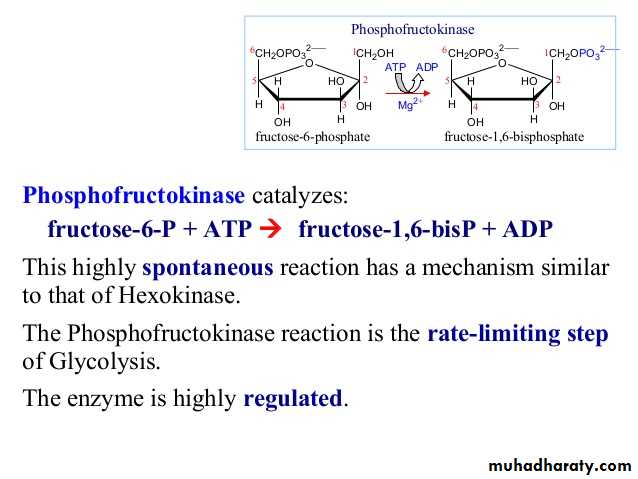 Phosphofructokinase

$^{6}CH_2OPO_3^{2-}$

O

$^{1}CH_2OH$

5

H

HO

2

H

4

3

OH

OH

H

fructose-6-phosphate

ATP ADP

$Mg^{2+}$

$^{6}CH_2OPO_3^{2-}$

O

$^{1}CH_2OPO_3^{2-}$

5

H

HO

2

H

4

3

OH

OH

H

fructose-1,6-bisphosphate

Phosphofructokinase catalyzes:

fructose-6-P + ATP → fructose-1,6-bisP + ADP

This highly spontaneous reaction has a mechanism similar to that of Hexokinase.

The Phosphofructokinase reaction is the rate-limiting step of Glycolysis.

The enzyme is highly regulated.

muhadharaty.com